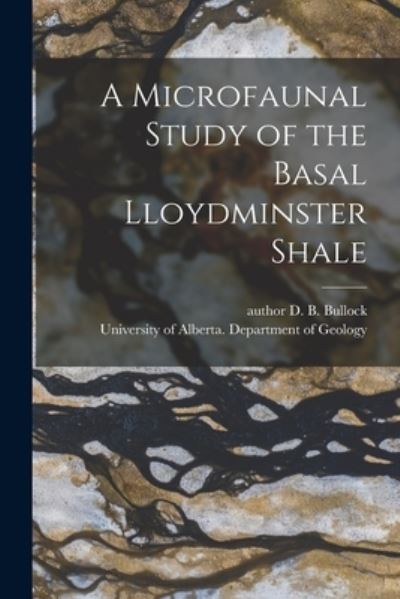 A Microfaunal Study of the Basal Lloydminster Shale

author D. B. Bullock
University of Alberta. Department of Geology